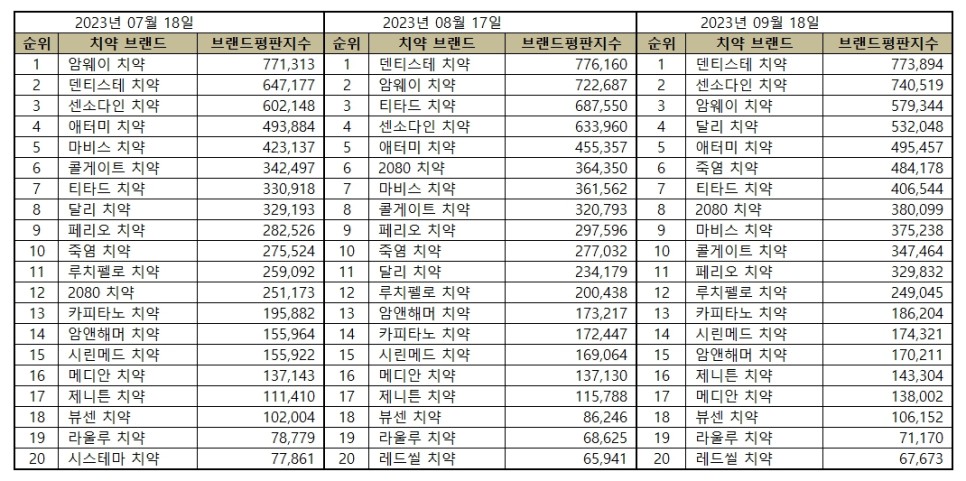 2023년 07월 18일

| 순위 | 치약 브랜드 | 브랜드평판지수 |
|---|---|---|
| 1 | 암웨이 치약 | 771,313 |
| 2 | 덴티스테 치약 | 647,177 |
| 3 | 센소다인 치약 | 602,148 |
| 4 | 애터미 치약 | 493,884 |
| 5 | 마비스 치약 | 423,137 |
| 6 | 콜게이트 치약 | 342,497 |
| 7 | 티타드 치약 | 330,918 |
| 8 | 달리 치약 | 329,193 |
| 9 | 페리오 치약 | 282,526 |
| 10 | 죽염 치약 | 275,524 |
| 11 | 루치펠로 치약 | 259,092 |
| 12 | 2080 치약 | 251,173 |
| 13 | 카피타노 치약 | 195,882 |
| 14 | 암앤해머 치약 | 155,964 |
| 15 | 시린메드 치약 | 155,922 |
| 16 | 메디안 치약 | 137,143 |
| 17 | 제니튼 치약 | 111,410 |
| 18 | 뷰센 치약 | 102,004 |
| 19 | 라울루 치약 | 78,779 |
| 20 | 시스테마 치약 | 77,861 |

2023년 08월 17일

| 순위 | 치약 브랜드 | 브랜드평판지수 |
|---|---|---|
| 1 | 덴티스테 치약 | 776,160 |
| 2 | 암웨이 치약 | 722,687 |
| 3 | 티타드 치약 | 687,550 |
| 4 | 센소다인 치약 | 633,960 |
| 5 | 애터미 치약 | 455,357 |
| 6 | 2080 치약 | 364,350 |
| 7 | 마비스 치약 | 361,562 |
| 8 | 콜게이트 치약 | 320,793 |
| 9 | 페리오 치약 | 297,596 |
| 10 | 죽염 치약 | 277,032 |
| 11 | 달리 치약 | 234,179 |
| 12 | 루치펠로 치약 | 200,438 |
| 13 | 암앤해머 치약 | 173,217 |
| 14 | 카피타노 치약 | 172,447 |
| 15 | 시린메드 치약 | 169,064 |
| 16 | 메디안 치약 | 137,130 |
| 17 | 제니튼 치약 | 115,788 |
| 18 | 뷰센 치약 | 86,246 |
| 19 | 라울루 치약 | 68,625 |
| 20 | 레드씰 치약 | 65,941 |

2023년 09월 18일

| 순위 | 치약 브랜드 | 브랜드평판지수 |
|---|---|---|
| 1 | 덴티스테 치약 | 773,894 |
| 2 | 센소다인 치약 | 740,519 |
| 3 | 암웨이 치약 | 579,344 |
| 4 | 달리 치약 | 532,048 |
| 5 | 애터미 치약 | 495,457 |
| 6 | 죽염 치약 | 484,178 |
| 7 | 티타드 치약 | 406,544 |
| 8 | 2080 치약 | 380,099 |
| 9 | 마비스 치약 | 375,238 |
| 10 | 콜게이트 치약 | 347,464 |
| 11 | 페리오 치약 | 329,832 |
| 12 | 루치펠로 치약 | 249,045 |
| 13 | 카피타노 치약 | 186,204 |
| 14 | 시린메드 치약 | 174,321 |
| 15 | 암앤해머 치약 | 170,211 |
| 16 | 제니튼 치약 | 143,304 |
| 17 | 메디안 치약 | 138,002 |
| 18 | 뷰센 치약 | 106,152 |
| 19 | 라울루 치약 | 71,170 |
| 20 | 레드씰 치약 | 67,673 |